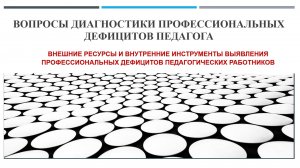 ВОПРОСЫ ДИАГНОСТИКИ ПРОФЕССИОНАЛЬНЫХ ДЕФИЦИТОВ ПЕДАГОГА

ВНЕШНИЕ РЕСУРСЫ И ВНУТРЕННИЕ ИНСТРУМЕНТЫ ВЫЯВЛЕНИЯ ПРОФЕССИОНАЛЬНЫХ ДЕФИЦИТОВ ПЕДАГОГИЧЕСКИХ РАБОТНИКОВ